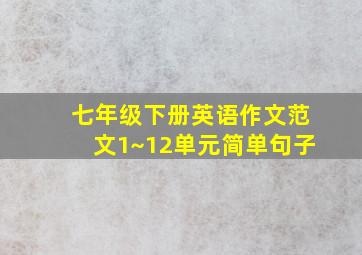 七年级下册英语作文范文1~12单元简单句子